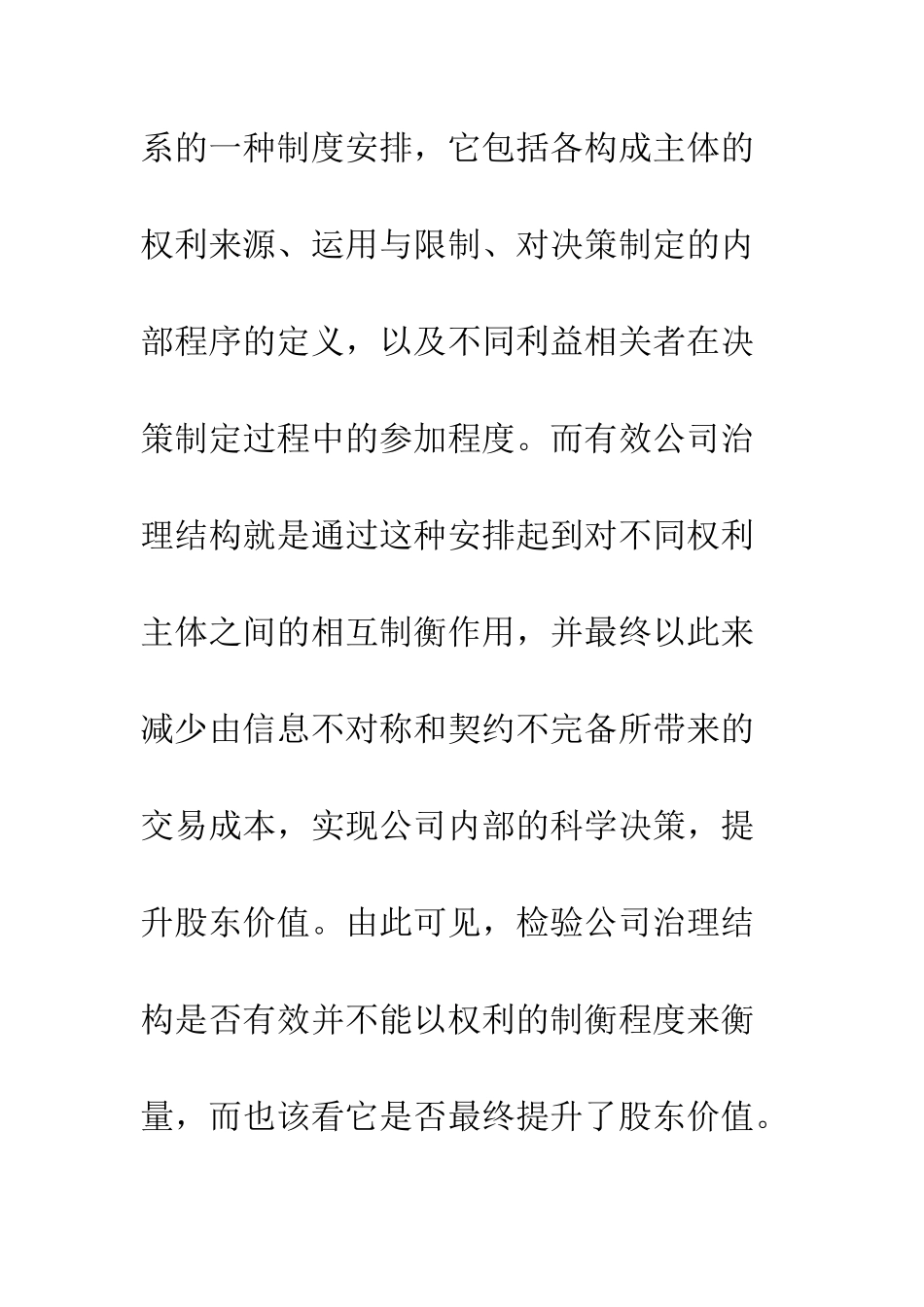 系的一种制度安排，它包括各构成主体的权利来源、运用与限制、对决策制定的内部程序的定义，以及不同利益相关者在决策制定过程中的参加程度。而有效公司治理结构就是通过这种安排起到对不同权利主体之间的相互制衡作用，并最终以此来减少由信息不对称和契约不完备所带来的交易成本，实现公司内部的科学决策，提升股东价值。由此可见，检验公司治理结构是否有效并不能以权利的制衡程度来衡量，而也该看它是否最终提升了股东价值。